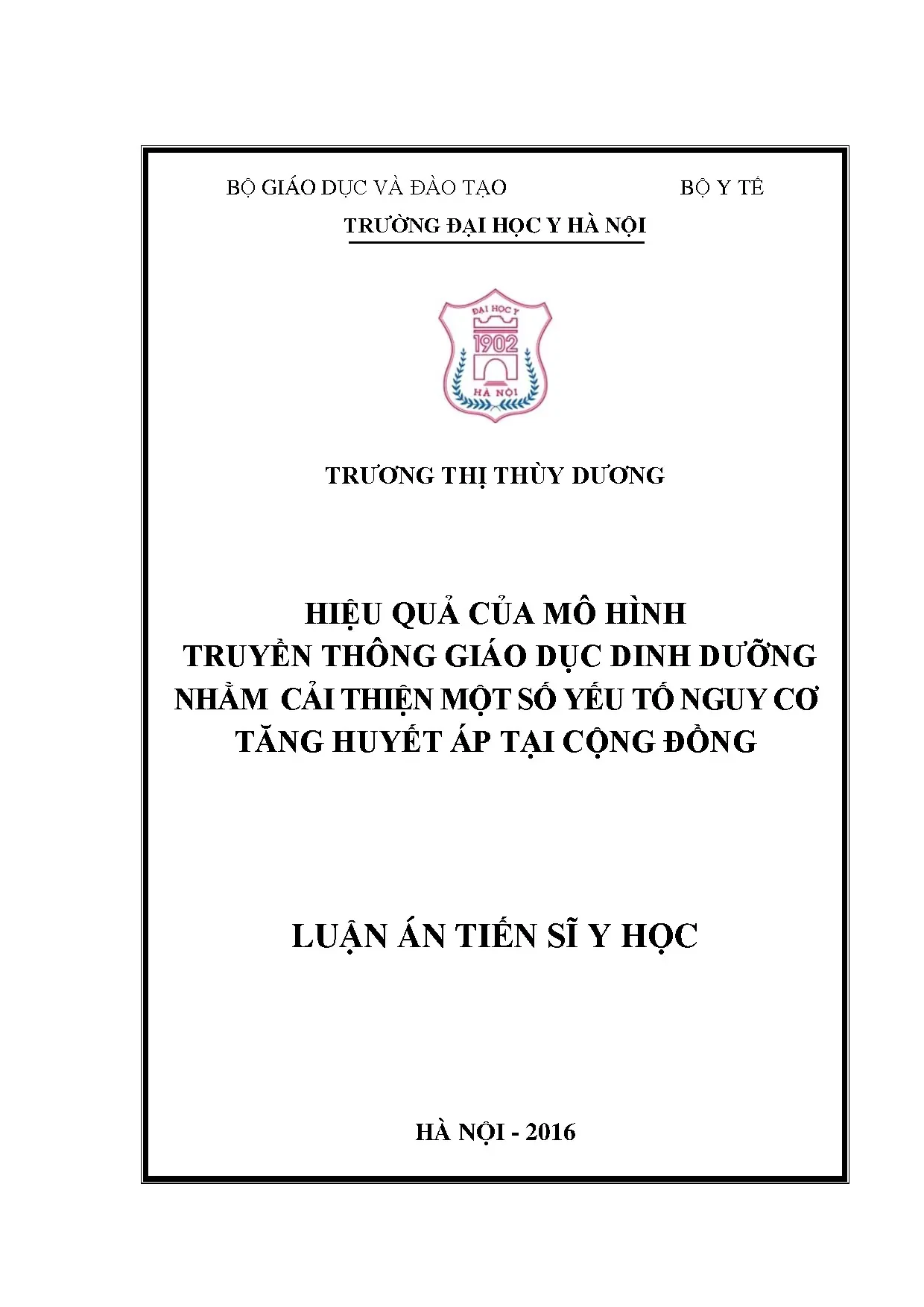 BỘ GIÁO DỤC VÀ ĐÀO TẠO BỘ Y TẾ
TRƯỜNG ĐẠI HỌC Y HÀ NỘI

ĐẠI HỌC Y
1902
HÀ NỘI

TRƯƠNG THỊ THÙY DƯƠNG

HIỆU QUẢ CỦA MÔ HÌNH
TRUYỀN THÔNG GIÁO DỤC DINH DƯỠNG
NHẰM CẢI THIỆN MỘT SỐ YẾU TỐ NGUY CƠ
TĂNG HUYẾT ÁP TẠI CỘNG ĐỒNG

LUẬN ÁN TIẾN SĨ Y HỌC

HÀ NỘI - 2016